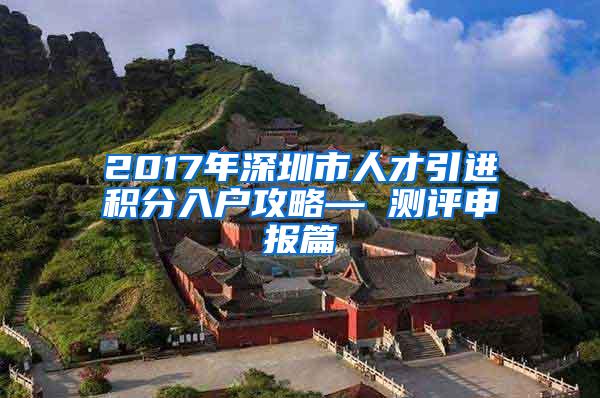 2017年深圳市人才引进积分入户攻略— 测评申报篇